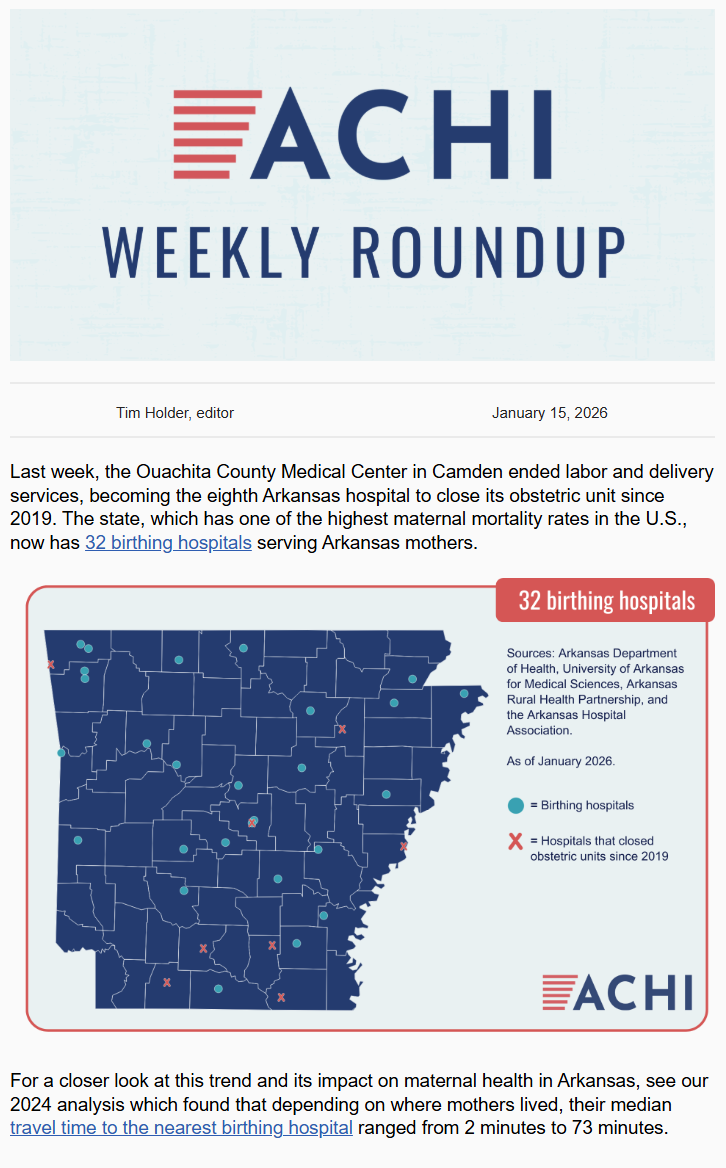 ACHI
WEEKLY ROUNDUP

Tim Holder, editor

January 15, 2026

Last week, the Ouachita County Medical Center in Camden ended labor and delivery services, becoming the eighth Arkansas hospital to close its obstetric unit since 2019. The state, which has one of the highest maternal mortality rates in the U.S., now has 32 birthing hospitals serving Arkansas mothers.

32 birthing hospitals

Sources: Arkansas Department of Health, University of Arkansas for Medical Sciences, Arkansas Rural Health Partnership, and the Arkansas Hospital Association.

As of January 2026.

= Birthing hospitals

= Hospitals that closed obstetric units since 2019

ACHI

For a closer look at this trend and its impact on maternal health in Arkansas, see our 2024 analysis which found that depending on where mothers lived, their median travel time to the nearest birthing hospital ranged from 2 minutes to 73 minutes.